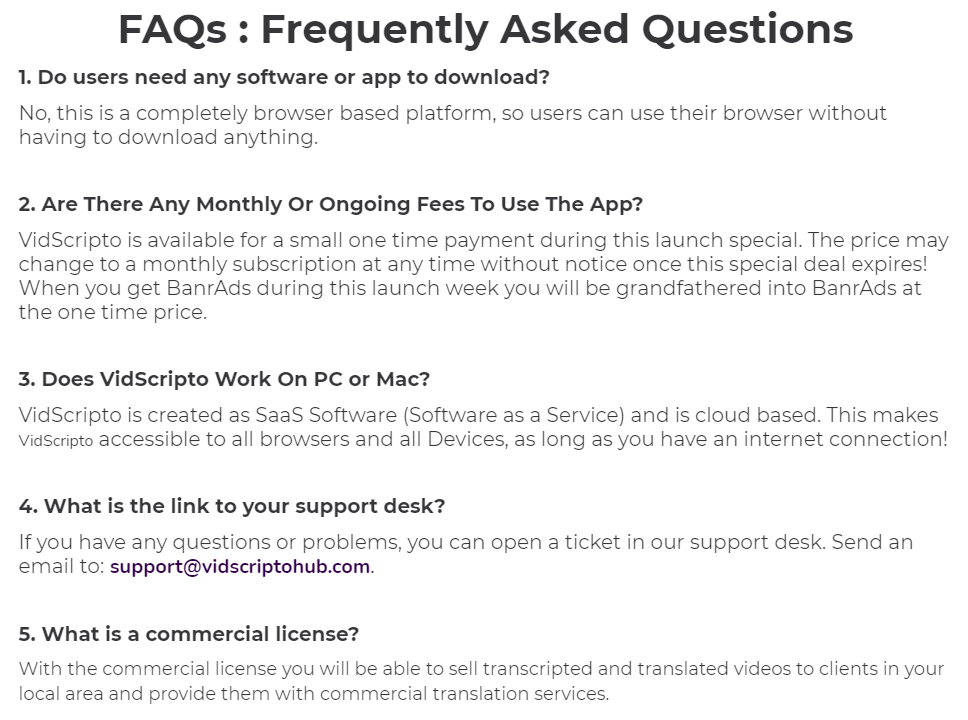 FAQs : Frequently Asked Questions

1. Do users need any software or app to download?

No, this is a completely browser based platform, so users can use their browser without having to download anything.

2. Are There Any Monthly Or Ongoing Fees To Use The App?

VidScripto is available for a small one time payment during this launch special. The price may change to a monthly subscription at any time without notice once this special deal expires! When you get BanrAds during this launch week you will be grandfathered into BanrAds at the one time price.

3. Does VidScripto Work On PC or Mac?

VidScripto is created as SaaS Software (Software as a Service) and is cloud based. This makes VidScripto accessible to all browsers and all Devices, as long as you have an internet connection!

4. What is the link to your support desk?

If you have any questions or problems, you can open a ticket in our support desk. Send an email to: support@vidscriptohub.com.

5. What is a commercial license?

With the commercial license you will be able to sell transcripted and translated videos to clients in your local area and provide them with commercial translation services.